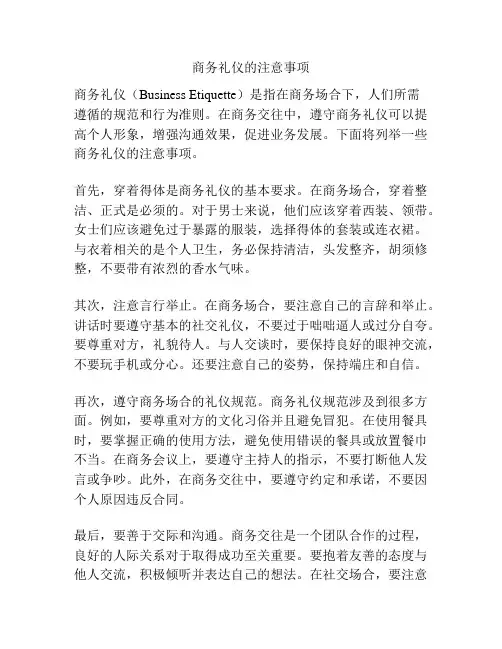 商务礼仪的注意事项

商务礼仪（Business Etiquette）是指在商务场合下，人们所需遵循的规范和行为准则。在商务交往中，遵守商务礼仪可以提高个人形象，增强沟通效果，促进业务发展。下面将列举一些商务礼仪的注意事项。

首先，穿着得体是商务礼仪的基本要求。在商务场合，穿着整洁、正式是必须的。对于男士来说，他们应该穿着西装、领带。女士们应该避免过于暴露的服装，选择得体的套装或连衣裙。与衣着相关的是个人卫生，务必保持清洁，头发整齐，胡须修整，不要带有浓烈的香水气味。

其次，注意言行举止。在商务场合，要注意自己的言辞和举止。讲话时要遵守基本的社交礼仪，不要过于咄咄逼人或过分自夸。要尊重对方，礼貌待人。与人交谈时，要保持良好的眼神交流，不要玩手机或分心。还要注意自己的姿势，保持端庄和自信。

再次，遵守商务场合的礼仪规范。商务礼仪规范涉及到很多方面。例如，要尊重对方的文化习俗并且避免冒犯。在使用餐具时，要掌握正确的使用方法，避免使用错误的餐具或放置餐巾不当。在商务会议上，要遵守主持人的指示，不要打断他人发言或争吵。此外，在商务交往中，要遵守约定和承诺，不要因个人原因违反合同。

最后，要善于交际和沟通。商务交往是一个团队合作的过程，良好的人际关系对于取得成功至关重要。要抱着友善的态度与他人交流，积极倾听并表达自己的想法。在社交场合，要注意